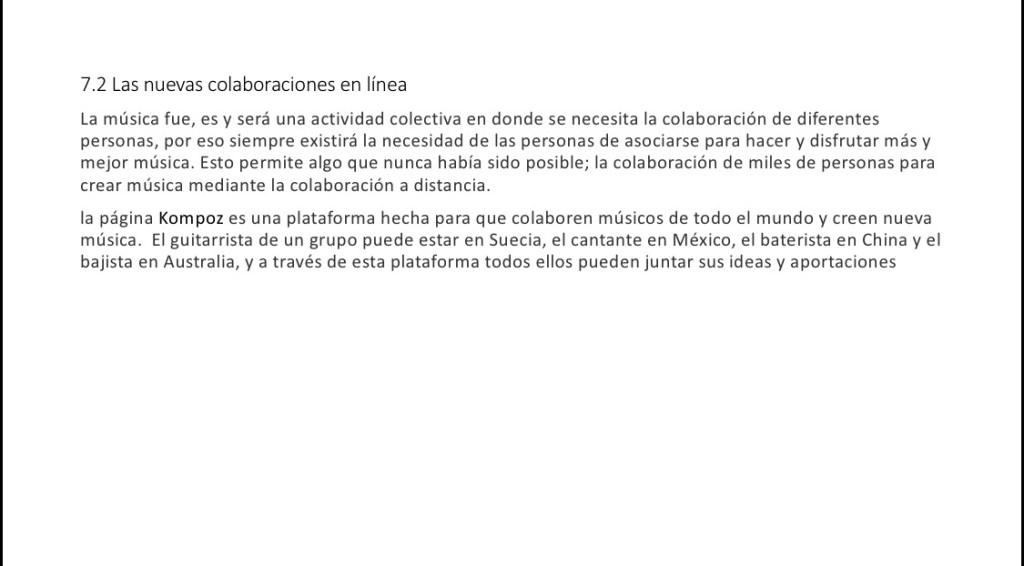 7.2 Las nuevas colaboraciones en línea

La música fue, es y será una actividad colectiva en donde se necesita la colaboración de diferentes personas, por eso siempre existirá la necesidad de las personas de asociarse para hacer y disfrutar más y mejor música. Esto permite algo que nunca había sido posible; la colaboración de miles de personas para crear música mediante la colaboración a distancia.

la página Kompoz es una plataforma hecha para que colaboren músicos de todo el mundo y creen nueva música.  El guitarrista de un grupo puede estar en Suecia, el cantante en México, el baterista en China y el bajista en Australia, y a través de esta plataforma todos ellos pueden juntar sus ideas y aportaciones